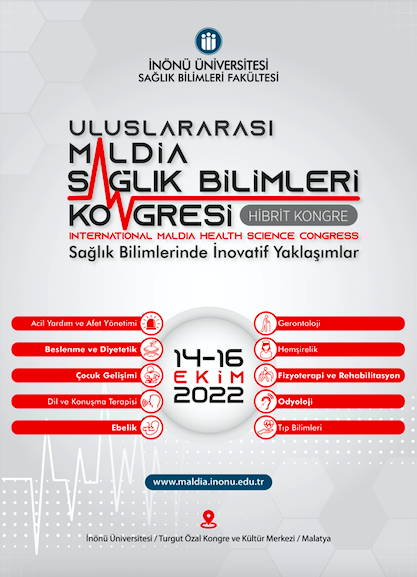 İNÖNÜ ÜNİVERSİTESİ
SAĞLIK BİLİMLERİ FAKÜLTESİ

ULUSLARARASI
MALDİA
SAĞLIK BİLİMLERİ
KONGRESİ
HİBRİT KONGRE
INTERNATIONAL MALDIA HEALTH SCIENCE CONGRESS
Sağlık Bilimlerinde İnovatif Yaklaşımlar

Acil Yardım ve Afet Yönetimi
Beslenme ve Diyetetik
Çocuk Gelişimi
Dil ve Konuşma Terapisi
Ebelik

14-16
EKİM
2022

Gerontoloji
Hemşirelik
Fizyoterapi ve Rehabilitasyon
Odyoloji
Tıp Bilimleri

www.maldia.inonu.edu.tr

İnönü Üniversitesi / Turgut Özal Kongre ve Kültür Merkezi / Malatya